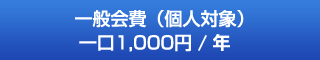 一般会費（個人対象）
一口1,000円 / 年